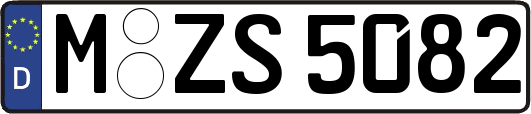 D M ZS 5082